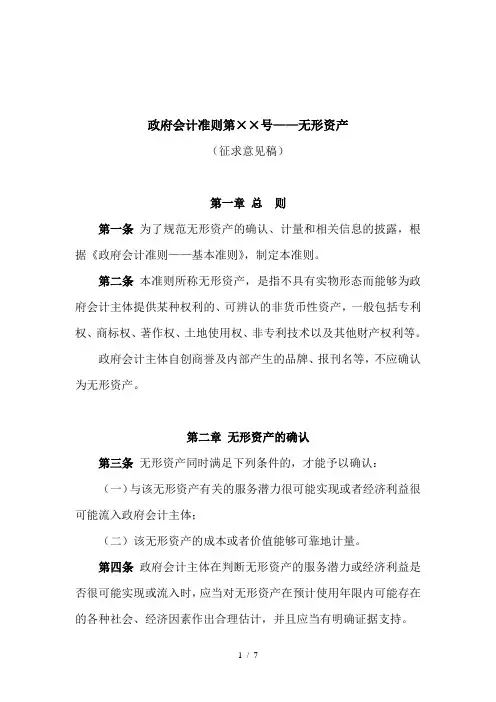 政府会计准则第××号——无形资产

（征求意见稿）

第一章 总 则

第一条 为了规范无形资产的确认、计量和相关信息的披露，根据《政府会计准则——基本准则》，制定本准则。

第二条 本准则所称无形资产，是指不具有实物形态而能够为政府会计主体提供某种权利的、可辨认的非货币性资产，一般包括专利权、商标权、著作权、土地使用权、非专利技术以及其他财产权利等。

政府会计主体自创商誉及内部产生的品牌、报刊名等，不应确认为无形资产。

第二章 无形资产的确认

第三条 无形资产同时满足下列条件的，才能予以确认：

（一）与该无形资产有关的服务潜力很可能实现或者经济利益很可能流入政府会计主体；

（二）该无形资产的成本或者价值能够可靠地计量。

第四条 政府会计主体在判断无形资产的服务潜力或经济利益是否很可能实现或流入时，应当对无形资产在预计使用年限内可能存在的各种社会、经济因素作出合理估计，并且应当有明确证据支持。

1 / 7